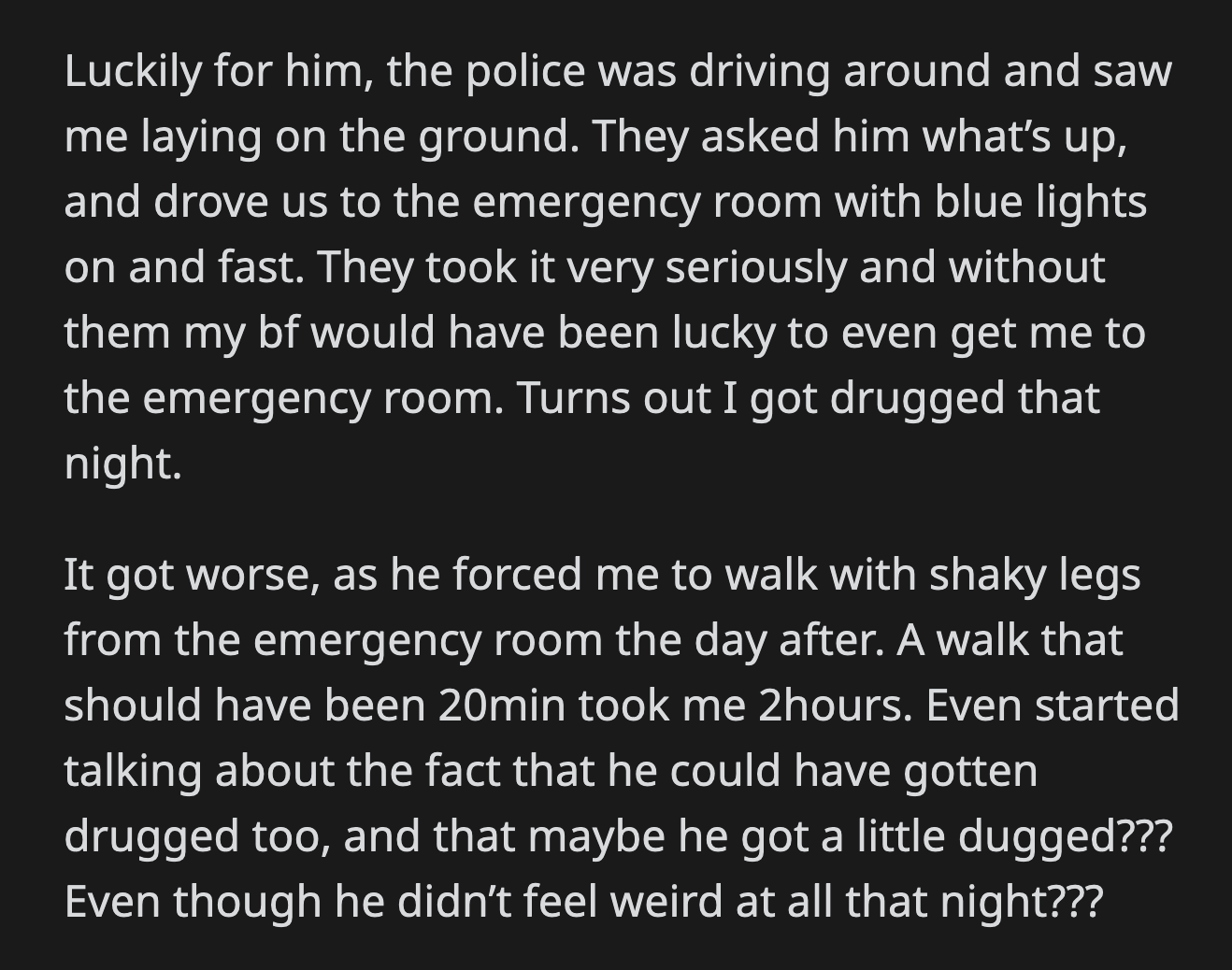 Luckily for him, the police was driving around and saw me laying on the ground. They asked him what's up, and drove us to the emergency room with blue lights on and fast. They took it very seriously and without them my bf would have been lucky to even get me to the emergency room. Turns out I got drugged that night.

It got worse, as he forced me to walk with shaky legs from the emergency room the day after. A walk that should have been 20min took me 2hours. Even started talking about the fact that he could have gotten drugged too, and that maybe he got a little dugged??? Even though he didn't feel weird at all that night???